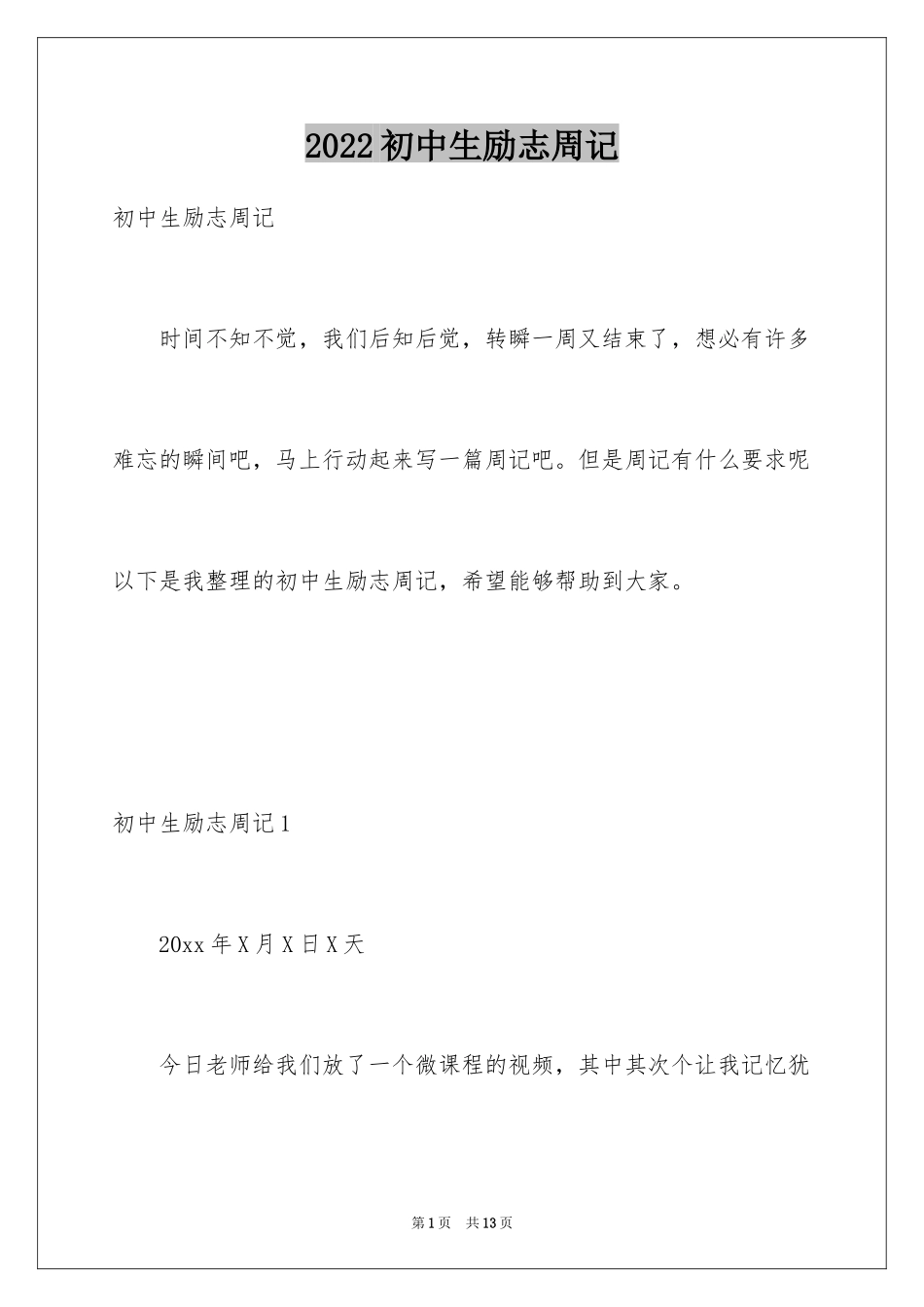 2022初中生励志周记

初中生励志周记

时间不知不觉，我们后知后觉，转瞬一周又结束了，想必有许多难忘的瞬间吧，马上行动起来写一篇周记吧。但是周记有什么要求呢以下是我整理的初中生励志周记，希望能够帮助到大家。

初中生励志周记1

20xx年X月X日X天

今日老师给我们放了一个微课程的视频，其中其次个让我记忆犹

第1页 共13页